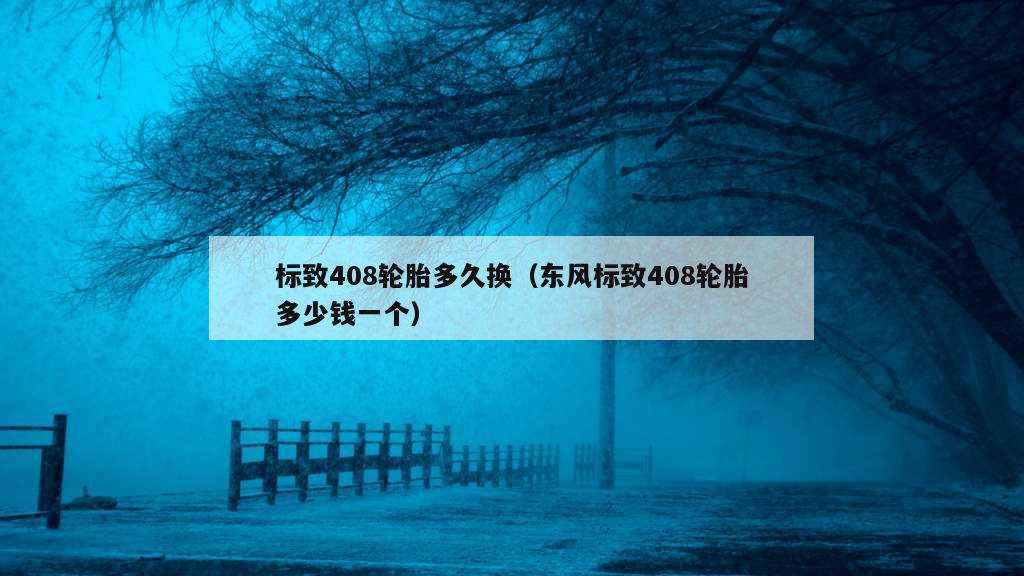 标致408轮胎多久换（东风标致408轮胎多少钱一个）